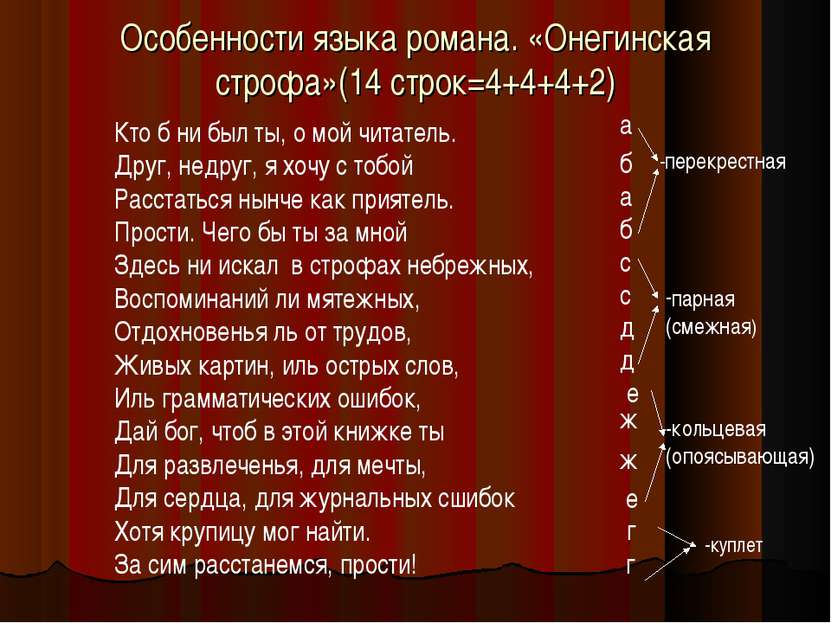 Особенности языка романа. «Онегинская строфа»(14 строк=4+4+4+2)

Кто б ни был ты, о мой читатель.
Друг, недруг, я хочу с тобой
Расстаться нынче как приятель.
Прости. Чего бы ты за мной
Здесь ни искал в строфах небрежных,
Воспоминаний ли мятежных,
Отдохновенья ль от трудов,
Живых картин, иль острых слов,
Иль грамматических ошибок,
Дай бог, чтоб в этой книжке ты
Для развлеченья, для мечты,
Для сердца, для журнальных сшибок
Хотя крупицу мог найти.
За сим расстанемся, прости!

а
б
а
б
с
с
д
д
е
ж
ж
е
г
г

-перекрестная

-парная
(смежная)

-кольцевая
(опоясывающая)

-куплет